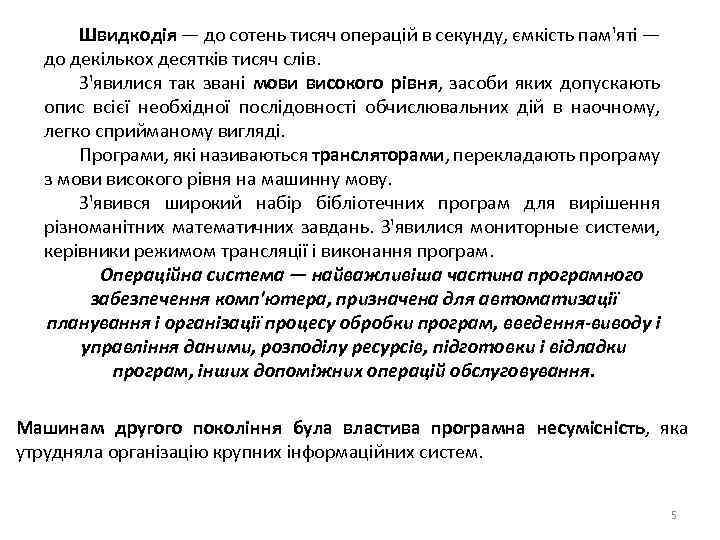 Швидкодія — до сотень тисяч операцій в секунду, ємкість пам'яті — до декількох десятків тисяч слів.

З'явилися так звані мови високого рівня, засоби яких допускають опис всієї необхідної послідовності обчислювальних дій в наочному, легко сприйманому вигляді.

Програми, які називаються трансляторами, перекладають програму з мови високого рівня на машинну мову.

З'явився широкий набір бібліотечних програм для вирішення різноманітних математичних завдань. З'явилися мониторные системи, керівники режимом трансляції і виконання програм.

Операційна система — найважливіша частина програмного забезпечення комп'ютера, призначена для автоматизації планування і організації процесу обробки програм, введення-виводу і управління даними, розподілу ресурсів, підготовки і відладки програм, інших допоміжних операцій обслуговування.

Машинам другого покоління була властива програмна несумісність, яка утрудняла організацію крупних інформаційних систем.

5